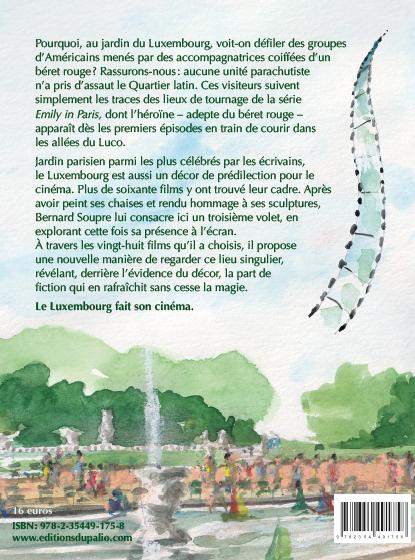 Pourquoi, au jardin du Luxembourg, voit-on défiler des groupes d'Américains menés par des accompagnatrices coiffées d'un béret rouge? Rassurons-nous: aucune unité parachutiste n'a pris d'assaut le Quartier latin. Ces visiteurs suivent simplement les traces des lieux de tournage de la série Emily in Paris, dont l'héroïne – adepte du béret rouge – apparaît dès les premiers épisodes en train de courir dans les allées du Luco.

Jardin parisien parmi les plus célébrés par les écrivains, le Luxembourg est aussi un décor de prédilection pour le cinéma. Plus de soixante films y ont trouvé leur cadre. Après avoir peint ses chaises et rendu hommage à ses sculptures, Bernard Soupre lui consacre ici un troisième volet, en explorant cette fois sa présence à l'écran.
À travers les vingt-huit films qu'il a choisis, il propose une nouvelle manière de regarder ce lieu singulier, révélant, derrière l'évidence du décor, la part de fiction qui en rafraîchit sans cesse la magie.

Le Luxembourg fait son cinéma.

16 euros
ISBN: 978-2-35449-175-8
www.editionsdupalio.com